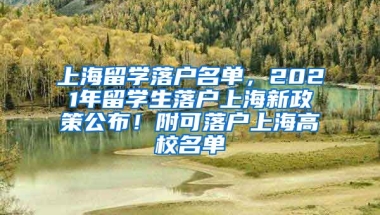 上海留学落户名单，2021年留学生落户上海新政策公布！附可落户上海高校名单